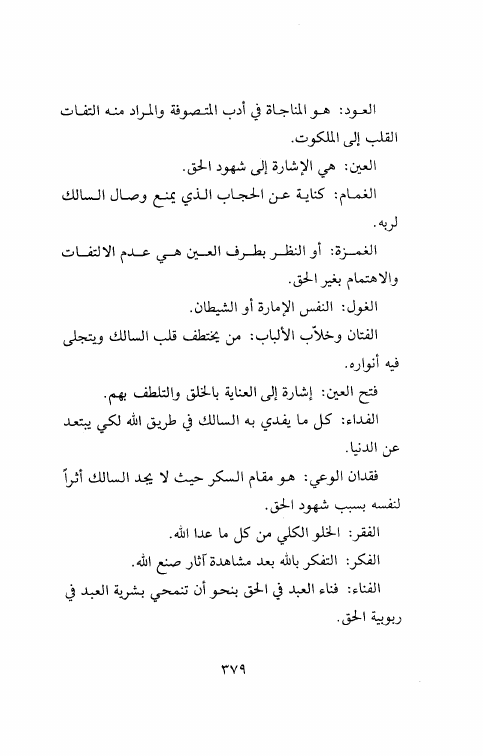 العود: هو المناجاة في أدب المتصوفة والمراد منه التفات القلب إلى الملكوت.

العين: هي الإشارة إلى شهود الحق.

الغمام: كناية عن الحجاب الذي يمنع وصال السالك لربه.

الغمزة: أو النظر بطرف العين هي عدم الالتفات والاهتمام بغير الحق.

الغول: النفس الإمارة أو الشيطان.

الفتان وخلاّب الألباب: من يختطف قلب السالك ويتجلى فيه أنواره.

فتح العين: إشارة إلى العناية بالخلق والتلطف بهم.

الفداء: كل ما يفدي به السالك في طريق الله لكي يبتعد عن الدنيا.

فقدان الوعي: هو مقام السكر حيث لا يجد السالك أثراً لنفسه بسبب شهود الحق.

الفقر: الخلو الكلي من كل ما عدا الله.

الفكر: التفكر بالله بعد مشاهدة آثار صنع الله.

الفناء: فناء العبد في الحق بنحو أن تنمحي بشرية العبد في ربوبية الحق.

٣٧٩